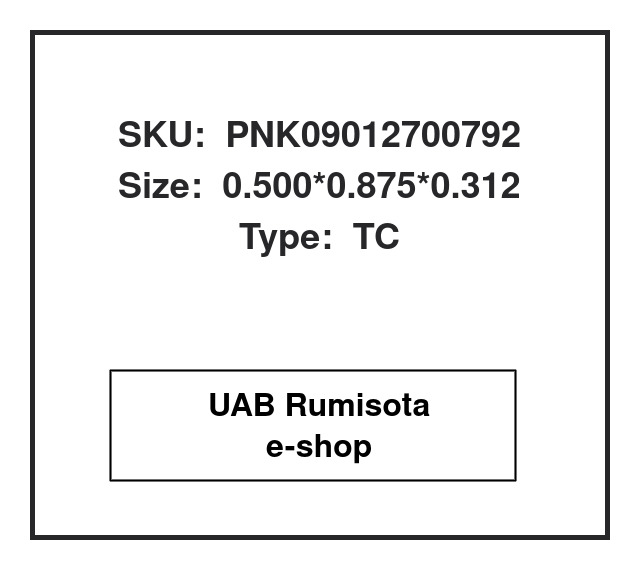 SKU: PNK09012700792
Size: 0.500*0.875*0.312
Type: TC

UAB Rumisota
e-shop